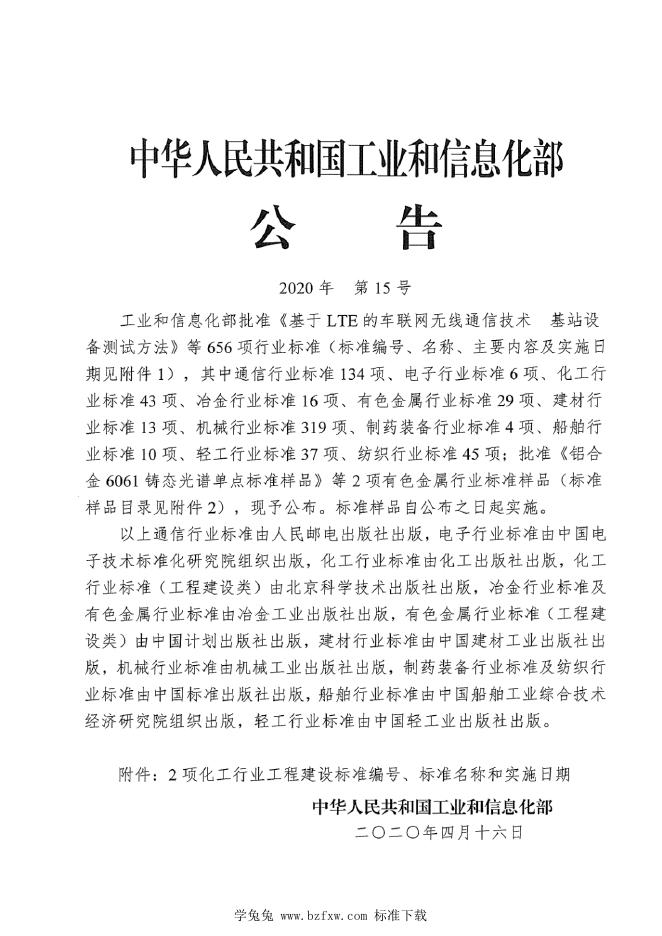 中华人民共和国工业和信息化部

公　　告

2020 年　第 15 号

工业和信息化部批准《基于 LTE 的车联网无线通信技术　基站设备测试方法》等 656 项行业标准（标准编号、名称、主要内容及实施日期见附件 1），其中通信行业标准 134 项、电子行业标准 6 项、化工行业标准 43 项、冶金行业标准 16 项、有色金属行业标准 29 项、建材行业标准 13 项、机械行业标准 319 项、制药装备行业标准 4 项、船舶行业标准 10 项、轻工行业标准 37 项、纺织行业标准 45 项；批准《铝合金 6061 铸态光谱单点标准样品》等 2 项有色金属行业标准样品（标准样品目录见附件 2），现予公布。标准样品自公布之日起实施。

以上通信行业标准由人民邮电出版社出版，电子行业标准由中国电子技术标准化研究院组织出版，化工行业标准由化工出版社出版，化工行业标准（工程建设类）由北京科学技术出版社出版，冶金行业标准及有色金属行业标准由冶金工业出版社出版，有色金属行业标准（工程建设类）由中国计划出版社出版，建材行业标准由中国建材工业出版社出版，机械行业标准由机械工业出版社出版，制药装备行业标准及纺织行业标准由中国标准出版社出版，船舶行业标准由中国船舶工业综合技术经济研究院组织出版，轻工行业标准由中国轻工业出版社出版。

附件：2 项化工行业工程建设标准编号、标准名称和实施日期

中华人民共和国工业和信息化部

二〇二〇年四月十六日

学兔兔 www.bzfxw.com 标准下载